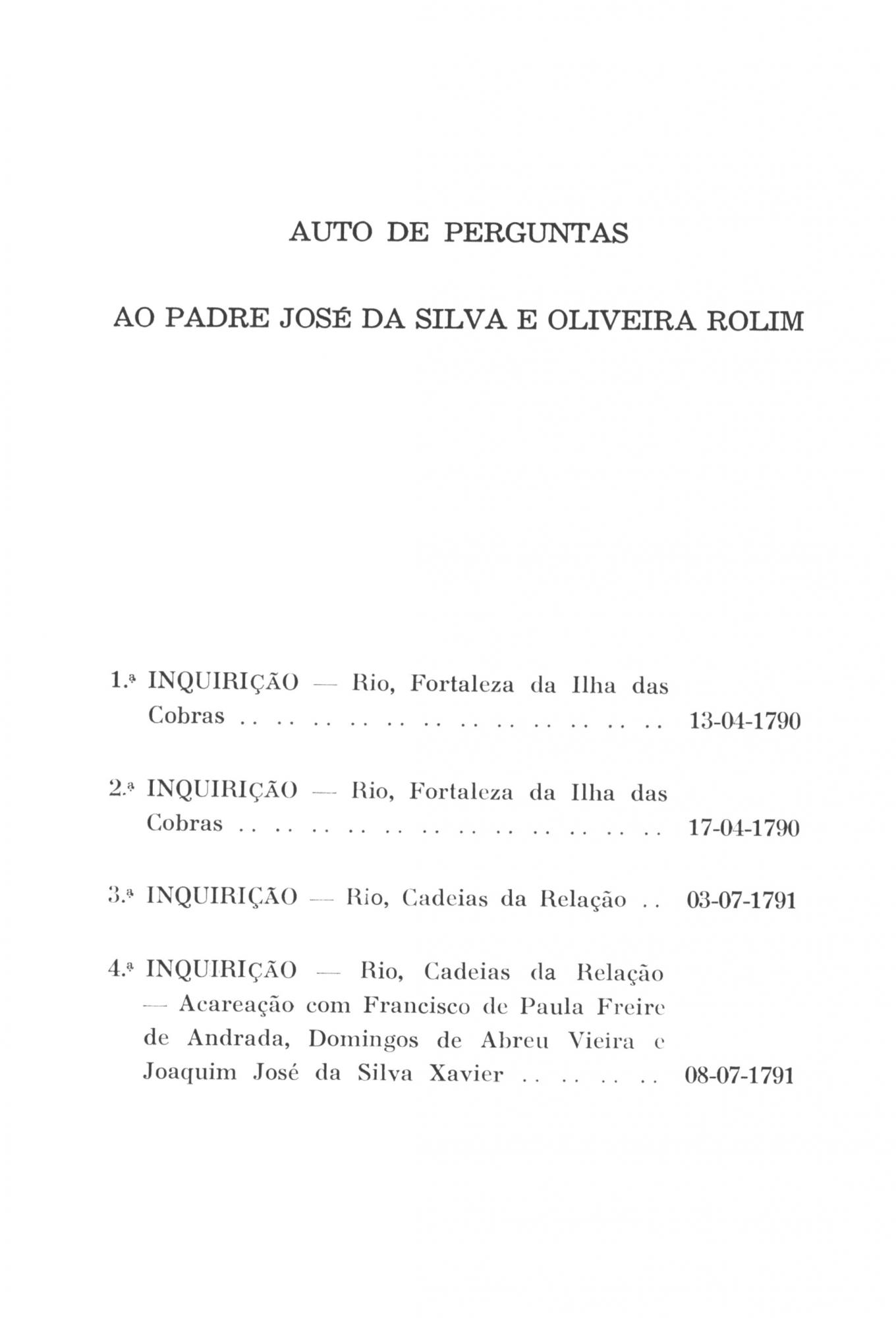 AUTO DE PERGUNTAS

AO PADRE JOSÉ DA SILVA E OLIVEIRA ROLIM

1.ª INQUIRIÇÃO — Rio, Fortaleza da Ilha das Cobras 13-04-1790

2.ª INQUIRIÇÃO — Rio, Fortaleza da Ilha das Cobras 17-04-1790

3.ª INQUIRIÇÃO — Rio, Cadeias da Relação 03-07-1791

4.ª INQUIRIÇÃO — Rio, Cadeias da Relação — Acareação com Francisco de Paula Freire de Andrada, Domingos de Abreu Vieira e Joaquim José da Silva Xavier 08-07-1791